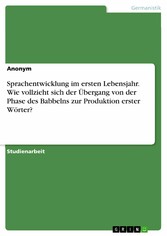 Germanistik

Anonym

Sprachentwicklung im ersten Lebensjahr. Wie vollzieht sich der Übergang von der Phase des Babbelns zur Produktion erster Wörter?

Studienarbeit

GRIN